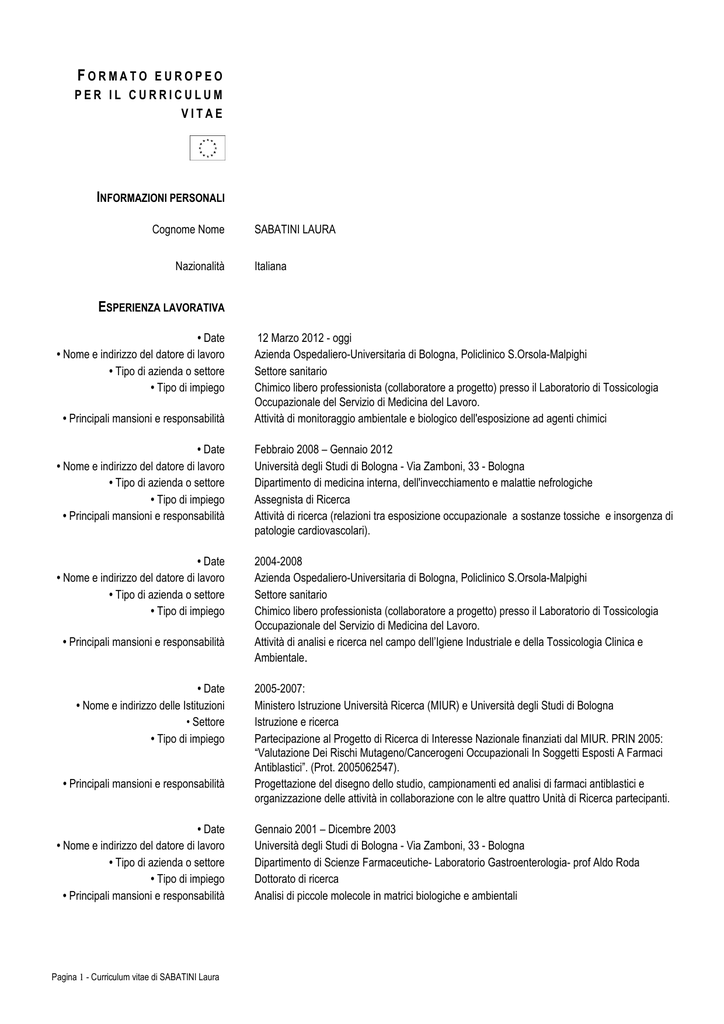 FORMATO EUROPEO PER IL CURRICULUM VITAE

INFORMAZIONI PERSONALI

Cognome Nome SABATINI LAURA

Nazionalità Italiana

ESPERIENZA LAVORATIVA

• Date 12 Marzo 2012 - oggi
• Nome e indirizzo del datore di lavoro Azienda Ospedaliero-Universitaria di Bologna, Policlinico S.Orsola-Malpighi
• Tipo di azienda o settore Settore sanitario
• Tipo di impiego Chimico libero professionista (collaboratore a progetto) presso il Laboratorio di Tossicologia Occupazionale del Servizio di Medicina del Lavoro.
• Principali mansioni e responsabilità Attività di monitoraggio ambientale e biologico dell'esposizione ad agenti chimici

• Date Febbraio 2008 – Gennaio 2012
• Nome e indirizzo del datore di lavoro Università degli Studi di Bologna - Via Zamboni, 33 - Bologna
• Tipo di azienda o settore Dipartimento di medicina interna, dell'invecchiamento e malattie nefrologiche
• Tipo di impiego Assegnista di Ricerca
• Principali mansioni e responsabilità Attività di ricerca (relazioni tra esposizione occupazionale a sostanze tossiche e insorgenza di patologie cardiovascolari).

• Date 2004-2008
• Nome e indirizzo del datore di lavoro Azienda Ospedaliero-Universitaria di Bologna, Policlinico S.Orsola-Malpighi
• Tipo di azienda o settore Settore sanitario
• Tipo di impiego Chimico libero professionista (collaboratore a progetto) presso il Laboratorio di Tossicologia Occupazionale del Servizio di Medicina del Lavoro.
• Principali mansioni e responsabilità Attività di analisi e ricerca nel campo dell'Igiene Industriale e della Tossicologia Clinica e Ambientale.

• Date 2005-2007:
• Nome e indirizzo delle Istituzioni Ministero Istruzione Università Ricerca (MIUR) e Università degli Studi di Bologna
• Settore Istruzione e ricerca
• Tipo di impiego Partecipazione al Progetto di Ricerca di Interesse Nazionale finanziati dal MIUR. PRIN 2005: "Valutazione Dei Rischi Mutageno/Cancerogeni Occupazionali In Soggetti Esposti A Farmaci Antiblastici". (Prot. 2005062547).
• Principali mansioni e responsabilità Progettazione del disegno dello studio, campionamenti ed analisi di farmaci antiblastici e organizzazione delle attività in collaborazione con le altre quattro Unità di Ricerca partecipanti.

• Date Gennaio 2001 – Dicembre 2003
• Nome e indirizzo del datore di lavoro Università degli Studi di Bologna - Via Zamboni, 33 - Bologna
• Tipo di azienda o settore Dipartimento di Scienze Farmaceutiche- Laboratorio Gastroenterologia- prof Aldo Roda
• Tipo di impiego Dottorato di ricerca
• Principali mansioni e responsabilità Analisi di piccole molecole in matrici biologiche e ambientali

Pagina 1 - Curriculum vitae di SABATINI Laura